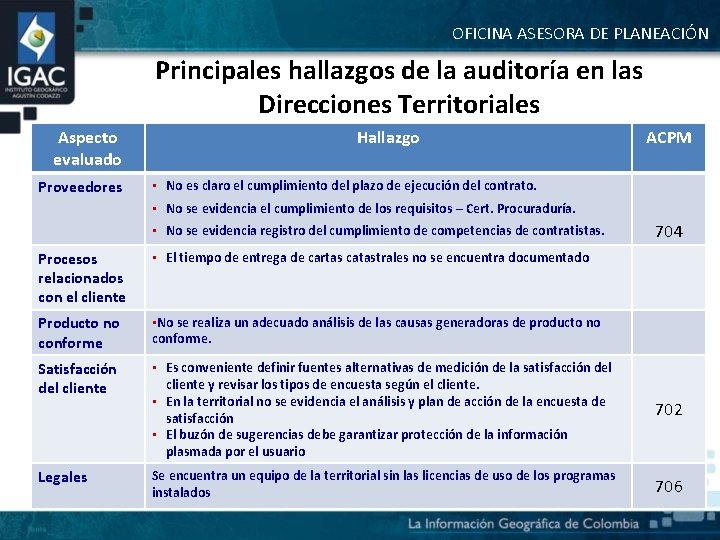 IGAC
INSTITUTO GEOGRÁFICO AGUSTÍN CODAZZI

OFICINA ASESORA DE PLANEACIÓN

Principales hallazgos de la auditoría en las Direcciones Territoriales

| Aspecto evaluado | Hallazgo | ACPM |
|---|---|---|
| Proveedores | ▪ No es claro el cumplimiento del plazo de ejecución del contrato. ▪ No se evidencia el cumplimiento de los requisitos – Cert. Procuraduría. ▪ No se evidencia registro del cumplimiento de competencias de contratistas. | 704 |
| Procesos relacionados con el cliente | ▪ El tiempo de entrega de cartas catastrales no se encuentra documentado | |
| Producto no conforme | ▪No se realiza un adecuado análisis de las causas generadoras de producto no conforme. | |
| Satisfacción del cliente | ▪ Es conveniente definir fuentes alternativas de medición de la satisfacción del cliente y revisar los tipos de encuesta según el cliente. ▪ En la territorial no se evidencia el análisis y plan de acción de la encuesta de satisfacción ▪ El buzón de sugerencias debe garantizar protección de la información plasmada por el usuario | 702 |
| Legales | Se encuentra un equipo de la territorial sin las licencias de uso de los programas instalados | 706 |

La Información Geográfica de Colombia